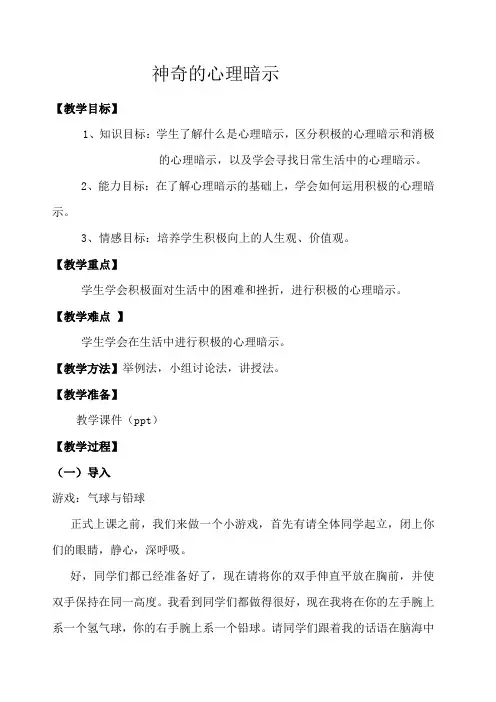 神奇的心理暗示

【教学目标】

1、知识目标：学生了解什么是心理暗示，区分积极的心理暗示和消极的心理暗示，以及学会寻找日常生活中的心理暗示。

2、能力目标：在了解心理暗示的基础上，学会如何运用积极的心理暗示。

3、情感目标：培养学生积极向上的人生观、价值观。

【教学重点】

学生学会积极面对生活中的困难和挫折，进行积极的心理暗示。

【教学难点 】

学生学会在生活中进行积极的心理暗示。

【教学方法】举例法，小组讨论法，讲授法。

【教学准备】

教学课件（ppt）

【教学过程】

（一）导入

游戏：气球与铅球

正式上课之前，我们来做一个小游戏，首先有请全体同学起立，闭上你们的眼睛，静心，深呼吸。

好，同学们都已经准备好了，现在请将你的双手伸直平放在胸前，并使双手保持在同一高度。我看到同学们都做得很好，现在我将在你的左手腕上系一个氢气球，你的右手腕上系一个铅球。请同学们跟着我的话语在脑海中